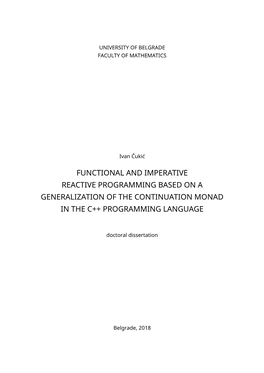 UNIVERSITY OF BELGRADE
FACULTY OF MATHEMATICS

Ivan Čukić

FUNCTIONAL AND IMPERATIVE
REACTIVE PROGRAMMING BASED ON A
GENERALIZATION OF THE CONTINUATION MONAD
IN THE C++ PROGRAMMING LANGUAGE

doctoral dissertation

Belgrade, 2018